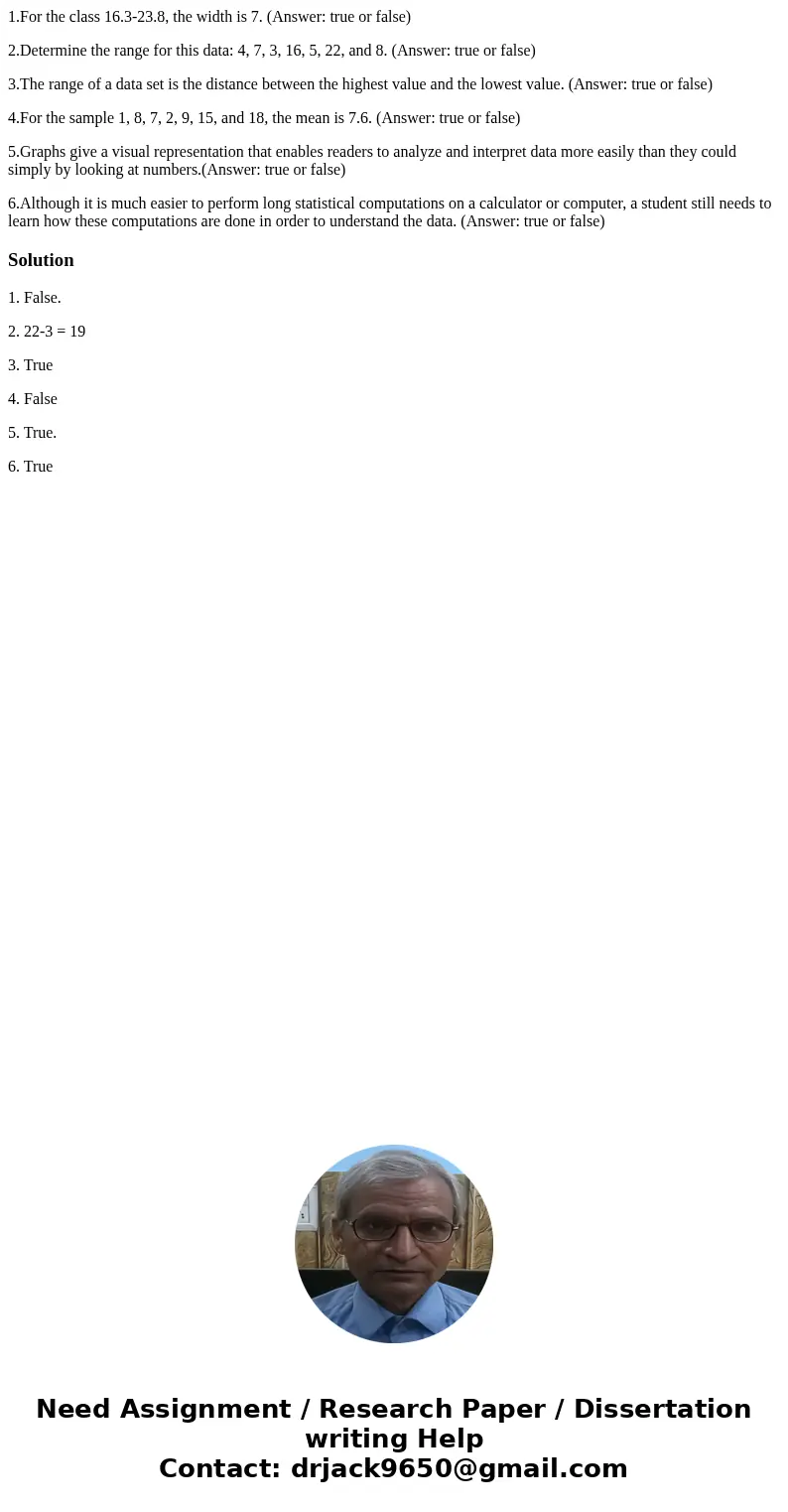 1.For the class 16.3-23.8, the width is 7. (Answer: true or false)

2.Determine the range for this data: 4, 7, 3, 16, 5, 22, and 8. (Answer: true or false)

3.The range of a data set is the distance between the highest value and the lowest value. (Answer: true or false)

4.For the sample 1, 8, 7, 2, 9, 15, and 18, the mean is 7.6. (Answer: true or false)

5.Graphs give a visual representation that enables readers to analyze and interpret data more easily than they could simply by looking at numbers.(Answer: true or false)

6.Although it is much easier to perform long statistical computations on a calculator or computer, a student still needs to learn how these computations are done in order to understand the data. (Answer: true or false)

Solution

1. False.

2. 22-3 = 19

3. True

4. False

5. True.

6. True

Need Assignment / Research Paper / Dissertation writing Help
Contact: drjack9650@gmail.com